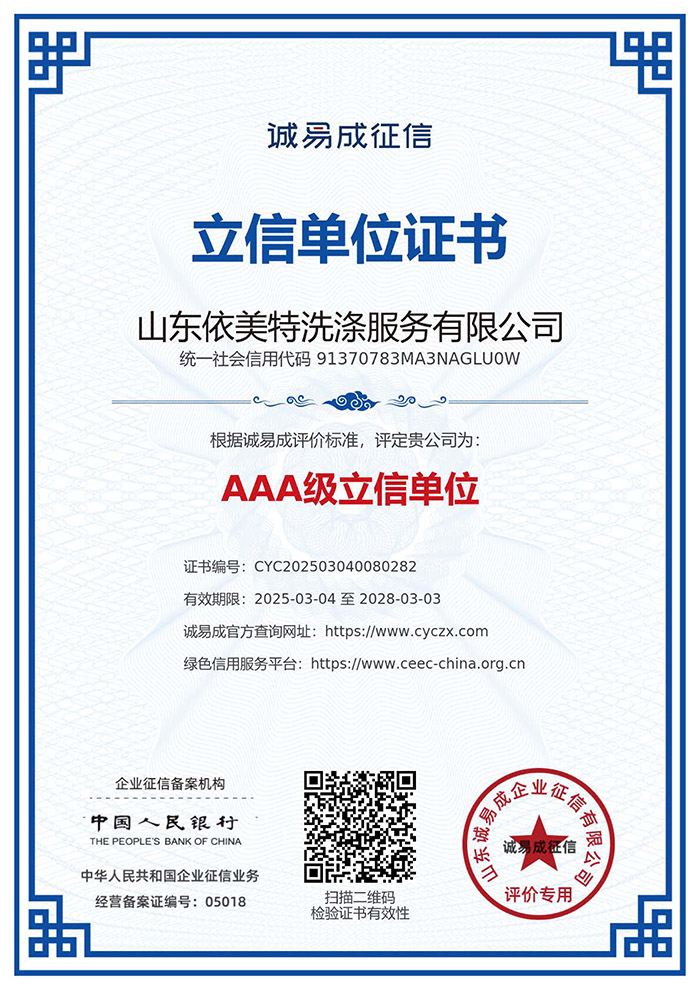 诚易成征信

立信单位证书

山东依美特洗涤服务有限公司

统一社会信用代码 91370783MA3NAGLU0W

根据诚易成评价标准，评定贵公司为：

AAA级立信单位

证书编号：CYC202503040080282

有效期限：2025-03-04 至 2028-03-03

诚易成官方查询网址：https://www.cyczx.com

绿色信用服务平台：https://www.ceec-china.org.cn

企业征信备案机构

中国人民银行

THE PEOPLE'S BANK OF CHINA

中华人民共和国企业征信业务

经营备案证编号：05018

扫描二维码
检验证书有效性

山东诚易成企业征信有限公司
诚易成征信
评价专用